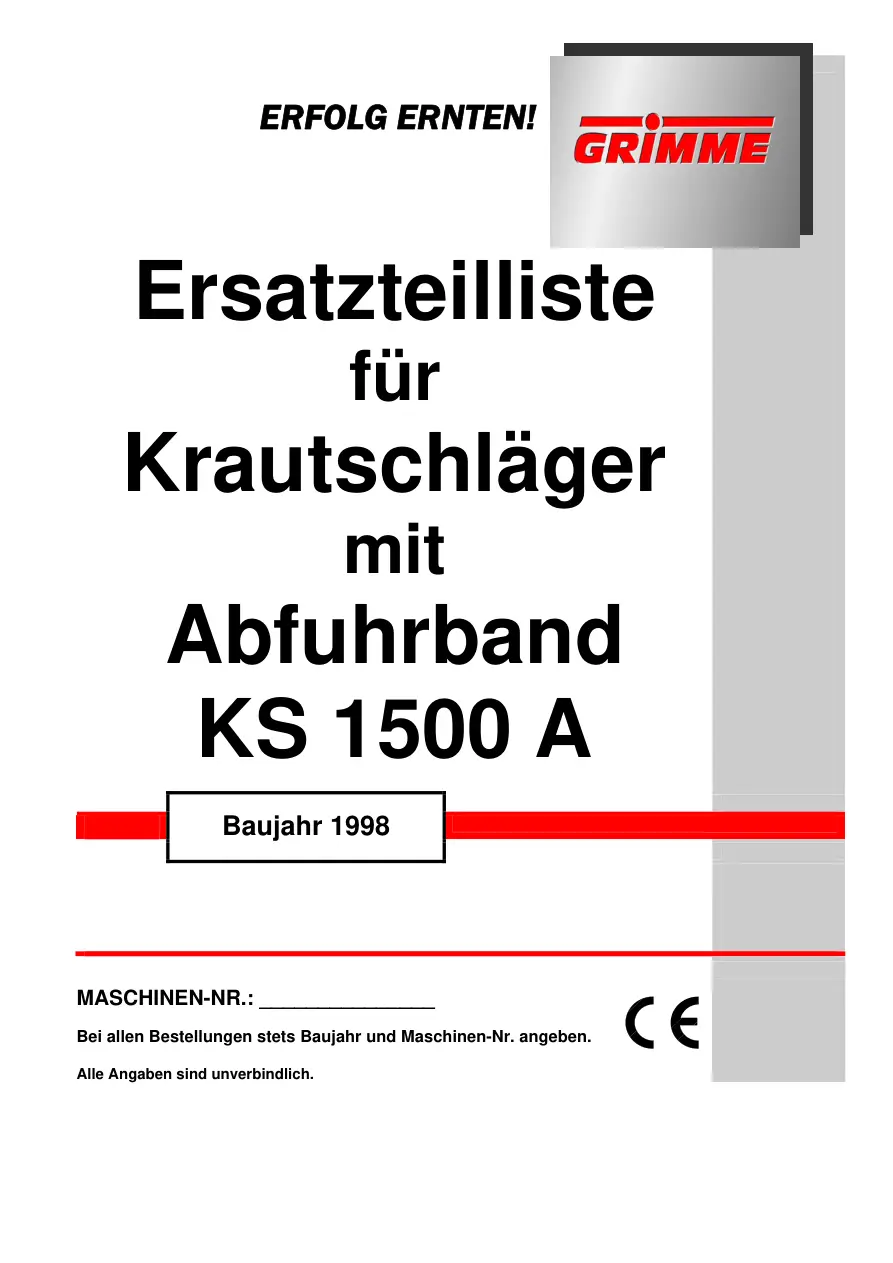 ERFOLG ERNTEN!

GRIMME

Ersatzteilliste
für
Krautschläger
mit
Abfuhrband
KS 1500 A

Baujahr 1998

MASCHINEN-NR.: ____

Bei allen Bestellungen stets Baujahr und Maschinen-Nr. angeben.

Alle Angaben sind unverbindlich.

CE